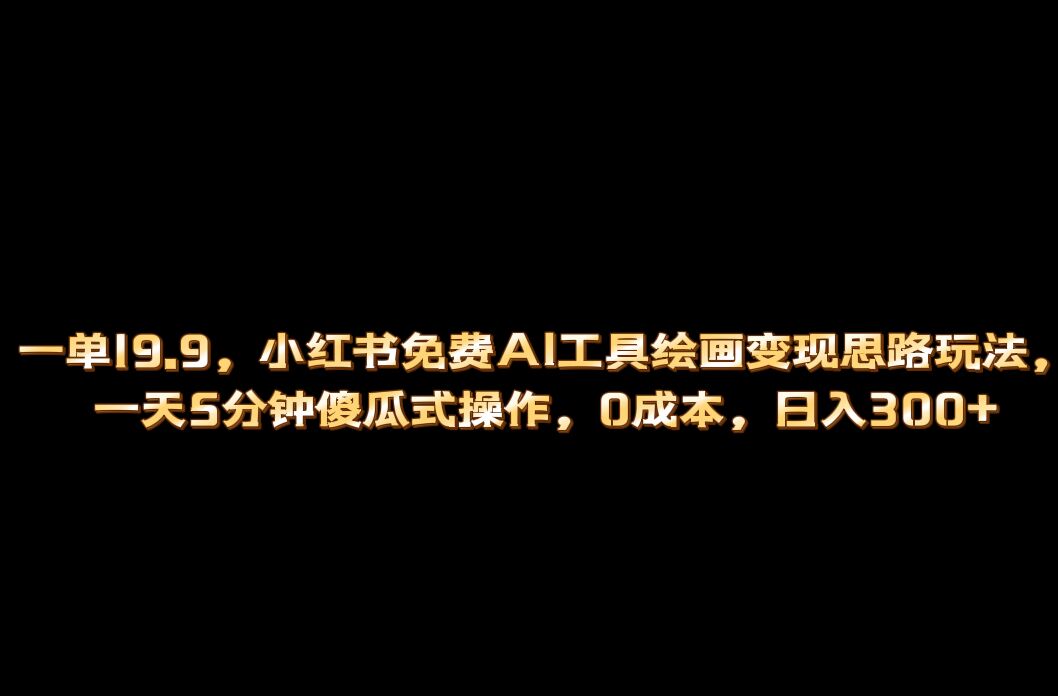 一单19.9，小红书免费AI工具绘画变现思路玩法，一天5分钟傻瓜式操作，0成本，日入300+